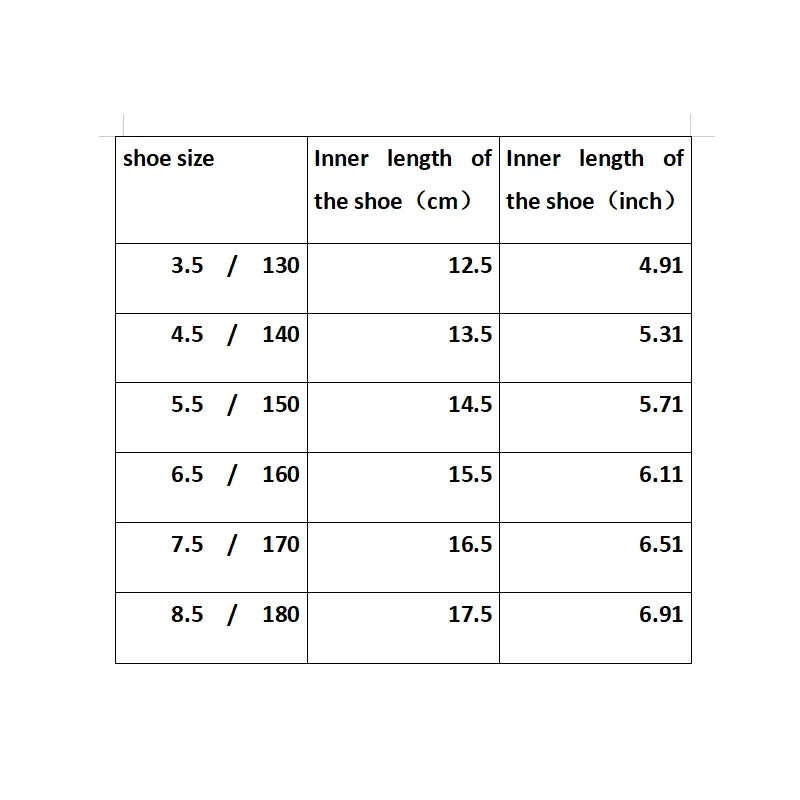 | shoe size | Inner length of the shoe（cm） | Inner length of the shoe（inch） |
|---|---|---|
| 3.5 / 130 | 12.5 | 4.91 |
| 4.5 / 140 | 13.5 | 5.31 |
| 5.5 / 150 | 14.5 | 5.71 |
| 6.5 / 160 | 15.5 | 6.11 |
| 7.5 / 170 | 16.5 | 6.51 |
| 8.5 / 180 | 17.5 | 6.91 |